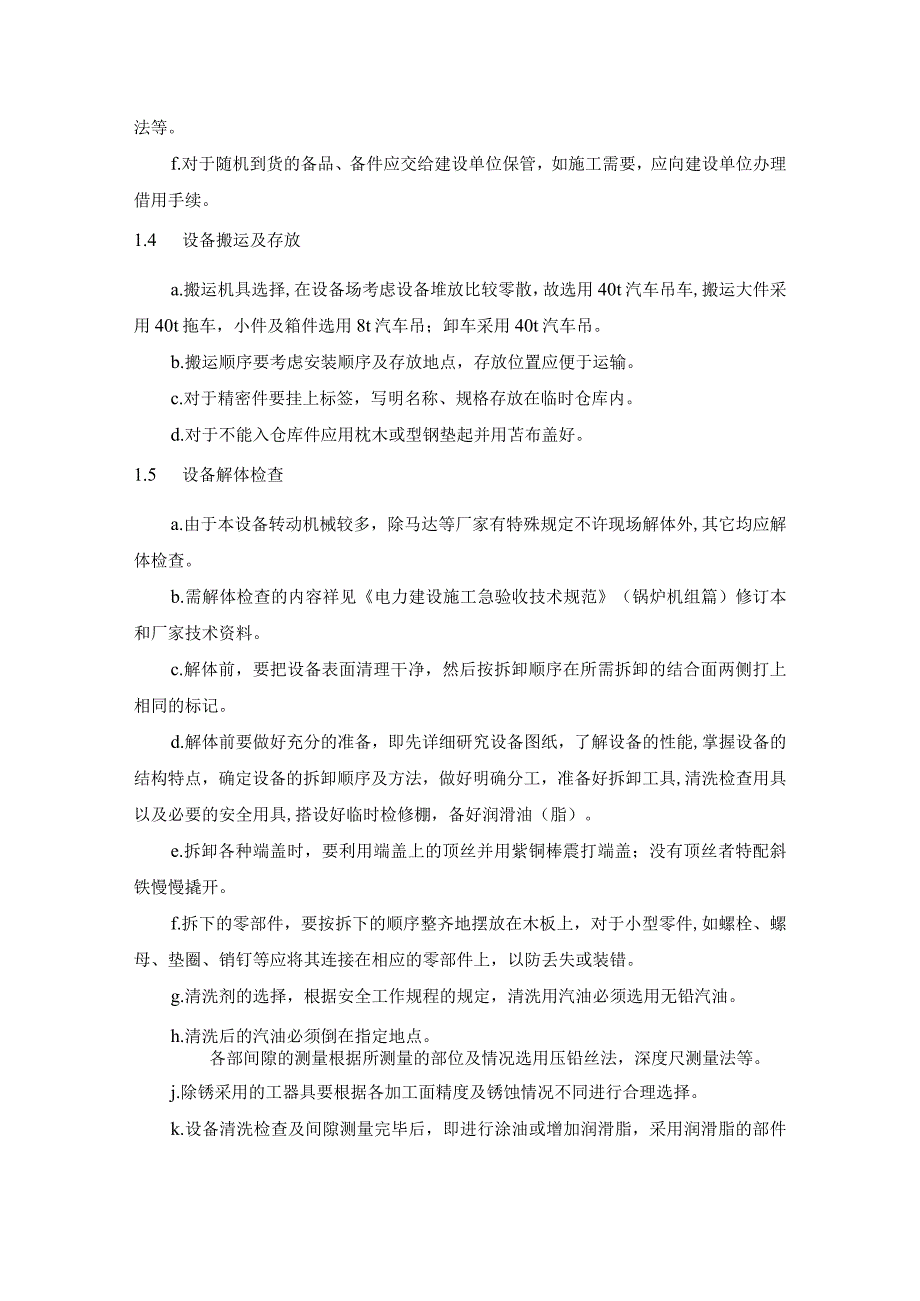 法等。

f.对于随机到货的备品、备件应交给建设单位保管，如施工需要，应向建设单位办理借用手续。

1.4　设备搬运及存放

a.搬运机具选择,在设备场考虑设备堆放比较零散，故选用40t汽车吊车,搬运大件采用40t拖车，小件及箱件选用8t汽车吊；卸车采用40t汽车吊。

b.搬运顺序要考虑安装顺序及存放地点，存放位置应便于运输。

c.对于精密件要挂上标签，写明名称、规格存放在临时仓库内。

d.对于不能入仓库件应用枕木或型钢垫起并用苫布盖好。

1.5　设备解体检查

a.由于本设备转动机械较多，除马达等厂家有特殊规定不许现场解体外,其它均应解体检查。

b.需解体检查的内容祥见《电力建设施工急验收技术规范》（锅炉机组篇）修订本和厂家技术资料。

c.解体前，要把设备表面清理干净，然后按拆卸顺序在所需拆卸的结合面两侧打上相同的标记。

d.解体前要做好充分的准备，即先详细研究设备图纸，了解设备的性能,掌握设备的结构特点，确定设备的拆卸顺序及方法，做好明确分工，准备好拆卸工具,清洗检查用具以及必要的安全用具,搭设好临时检修棚，备好润滑油（脂）。

e.拆卸各种端盖时，要利用端盖上的顶丝并用紫铜棒震打端盖；没有顶丝者特配斜铁慢慢撬开。

f.拆下的零部件，要按拆下的顺序整齐地摆放在木板上，对于小型零件,如螺栓、螺母、垫圈、销钉等应将其连接在相应的零部件上，以防丢失或装错。

g.清洗剂的选择，根据安全工作规程的规定，清洗用汽油必须选用无铅汽油。

h.清洗后的汽油必须倒在指定地点。

各部间隙的测量根据所测量的部位及情况选用压铅丝法，深度尺测量法等。

j.除锈采用的工器具要根据各加工面精度及锈蚀情况不同进行合理选择。

k.设备清洗检查及间隙测量完毕后，即进行涂油或增加润滑脂，采用润滑脂的部件